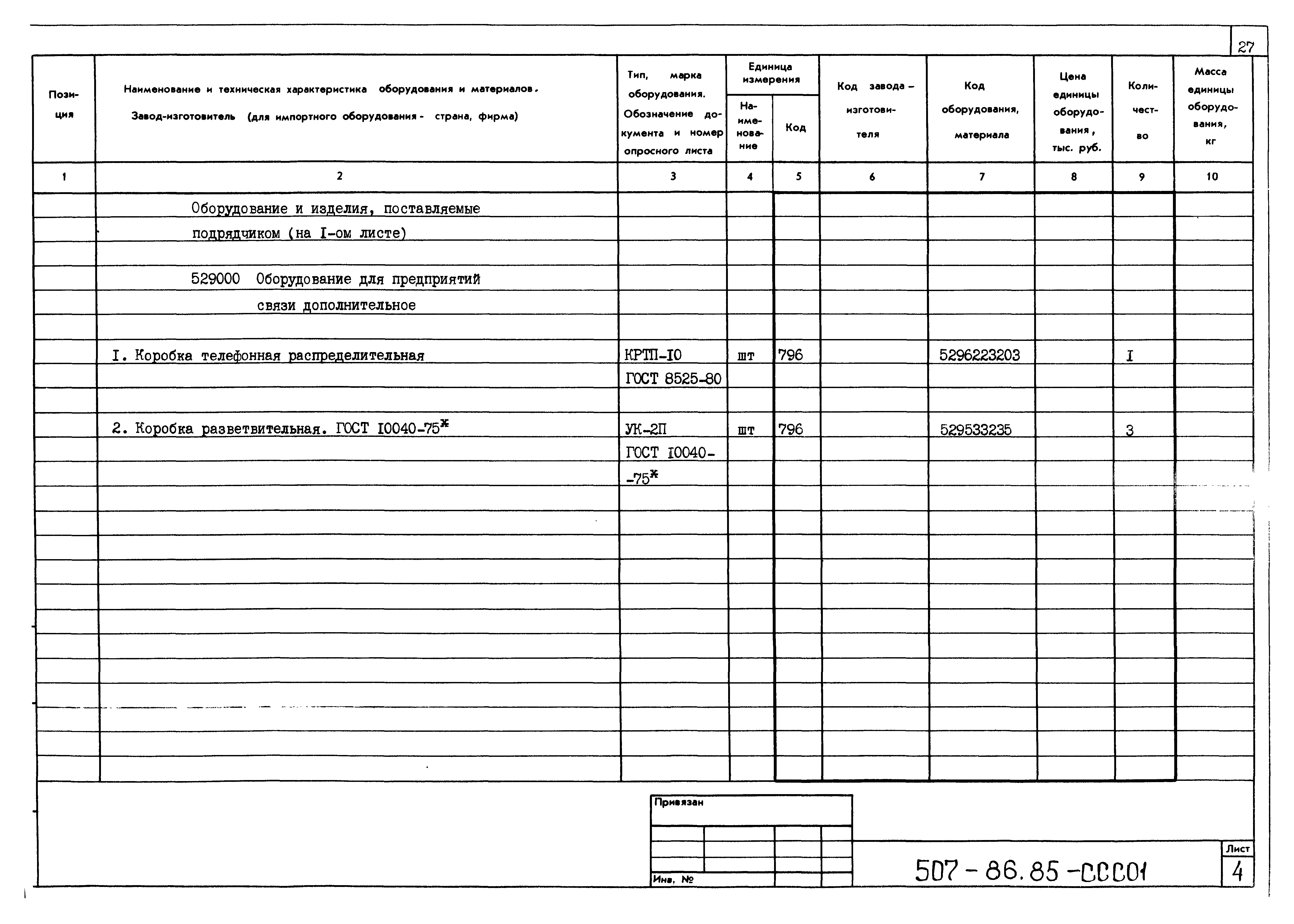 27

| Позиция | Наименование и техническая характеристика оборудования и материалов. Завод-изготовитель (для импортного оборудования - страна, фирма) | Тип, марка оборудования. Обозначение документа и номер опросного листа | Единица измерения Наименование | Единица измерения Код | Код завода-изготовителя | Код оборудования, материала | Цена единицы оборудования, тыс. руб. | Количество | Масса единицы оборудования, кг |
|---|---|---|---|---|---|---|---|---|---|
| 1 | 2 | 3 | 4 | 5 | 6 | 7 | 8 | 9 | 10 |
| | Оборудование и изделия, поставляемые подрядчиком (на I-ом листе) | | | | | | | | |
| | 529000 Оборудование для предприятий связи дополнительное | | | | | | | | |
| | I. Коробка телефонная распределительная | КРТП-I0 ГОСТ 8525-80 | шт | 796 | | 5296223203 | | I | |
| | 2. Коробка разветвительная. ГОСТ I0040-75* | УК-2П ГОСТ I0040-75* | шт | 796 | | 529533235 | | 3 | |

Привязан

Инв. №

507-86.85-ССС01

Лист
4